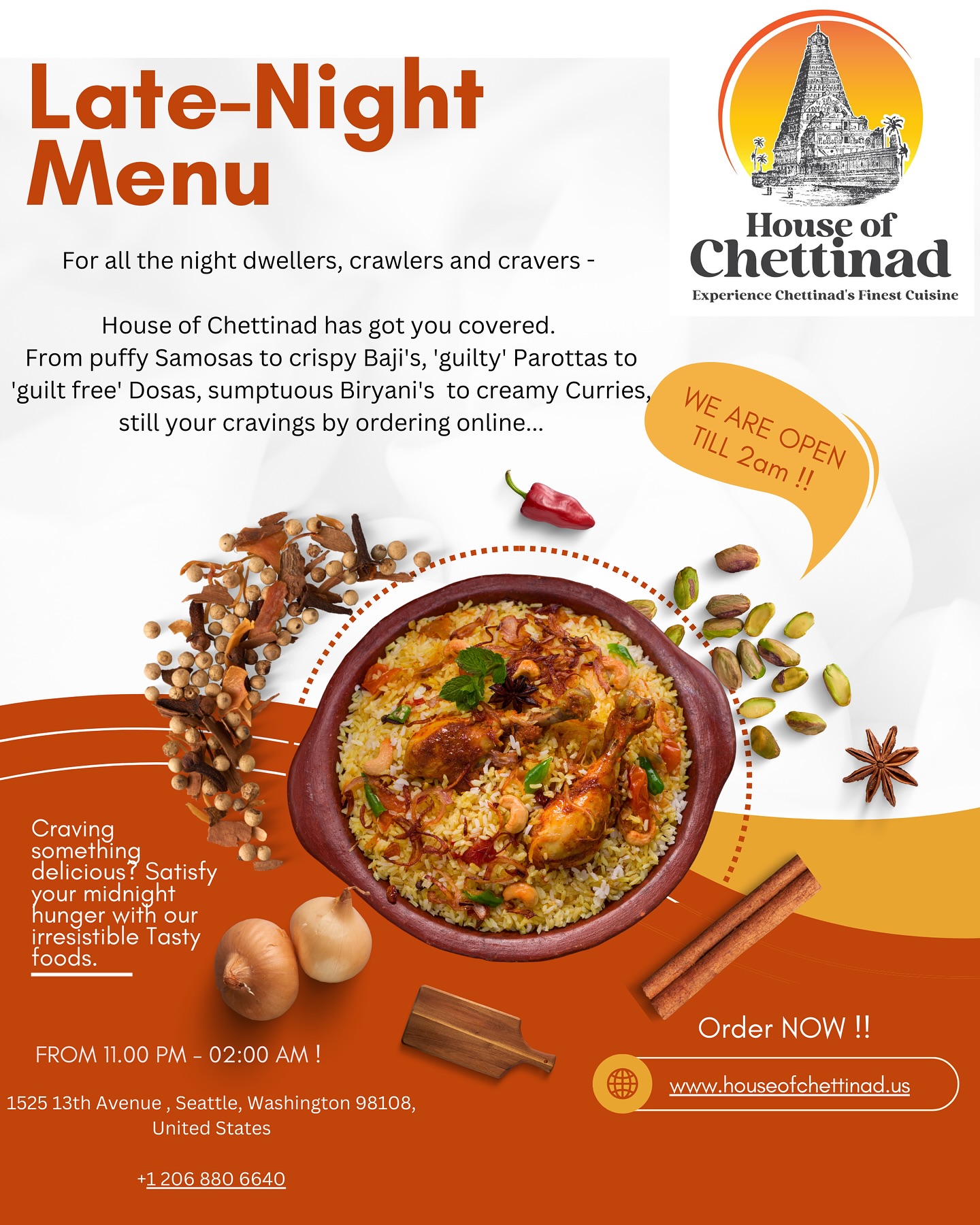 Late-Night Menu

House of Chettinad

Experience Chettinad's Finest Cuisine

For all the night dwellers, crawlers and cravers -

House of Chettinad has got you covered. From puffy Samosas to crispy Baji's, 'guilty' Parottas to 'guilt free' Dosas, sumptuous Biryani's to creamy Curries, still your cravings by ordering online...

WE ARE OPEN TILL 2am !!

Craving something delicious? Satisfy your midnight hunger with our irresistible Tasty foods.

FROM 11.00 PM - 02:00 AM !

1525 13th Avenue , Seattle, Washington 98108, United States

+1 206 880 6640

Order NOW !!

www.houseofchettinad.us